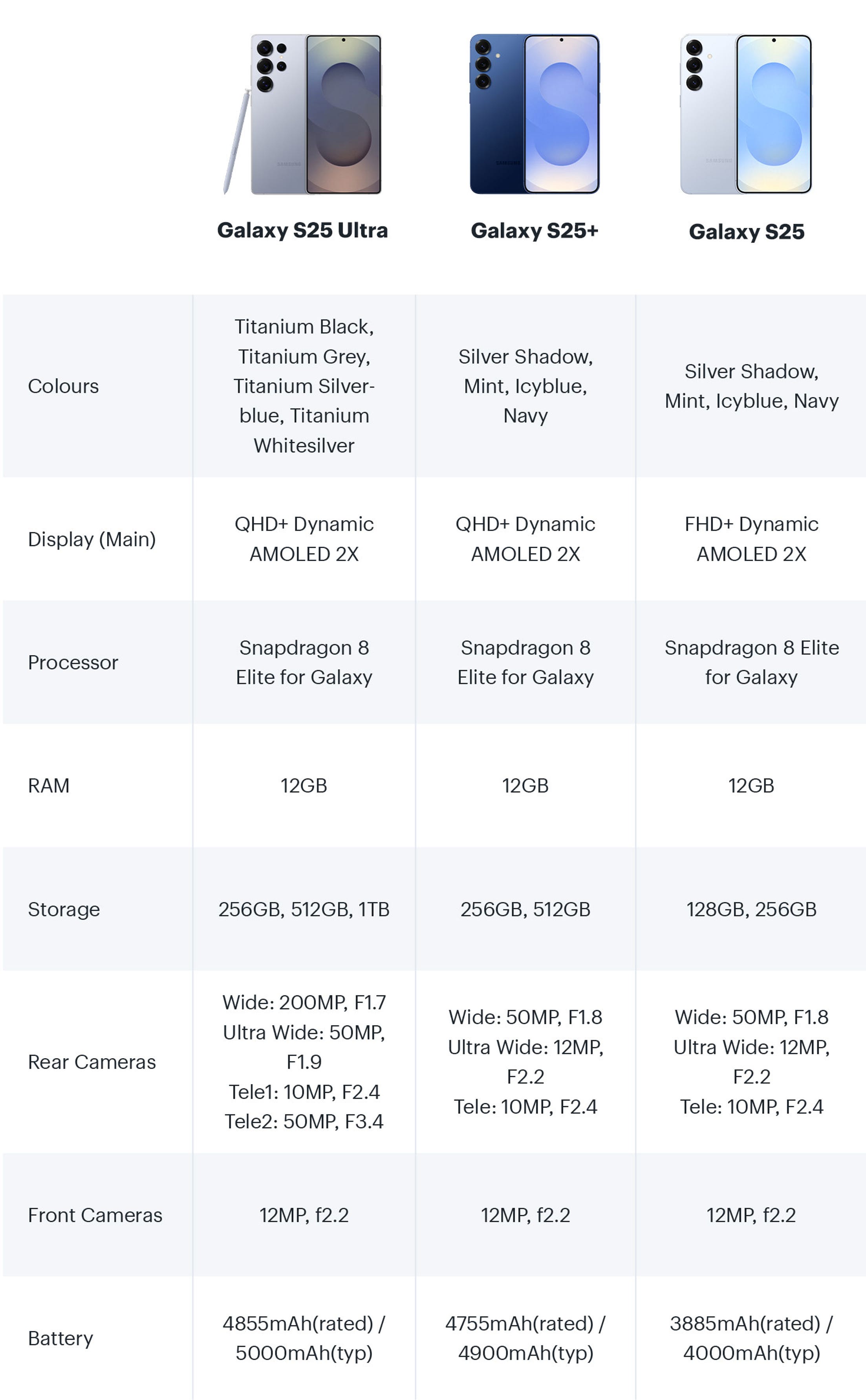 | | Galaxy S25 Ultra | Galaxy S25+ | Galaxy S25 |
|---|---|---|---|
| Colours | Titanium Black, Titanium Grey, Titanium Silverblue, Titanium Whitesilver | Silver Shadow, Mint, Icyblue, Navy | Silver Shadow, Mint, Icyblue, Navy |
| Display (Main) | QHD+ Dynamic AMOLED 2X | QHD+ Dynamic AMOLED 2X | FHD+ Dynamic AMOLED 2X |
| Processor | Snapdragon 8 Elite for Galaxy | Snapdragon 8 Elite for Galaxy | Snapdragon 8 Elite for Galaxy |
| RAM | 12GB | 12GB | 12GB |
| Storage | 256GB, 512GB, 1TB | 256GB, 512GB | 128GB, 256GB |
| Rear Cameras | Wide: 200MP, F1.7 Ultra Wide: 50MP, F1.9 Tele1: 10MP, F2.4 Tele2: 50MP, F3.4 | Wide: 50MP, F1.8 Ultra Wide: 12MP, F2.2 Tele: 10MP, F2.4 | Wide: 50MP, F1.8 Ultra Wide: 12MP, F2.2 Tele: 10MP, F2.4 |
| Front Cameras | 12MP, f2.2 | 12MP, f2.2 | 12MP, f2.2 |
| Battery | 4855mAh(rated) / 5000mAh(typ) | 4755mAh(rated) / 4900mAh(typ) | 3885mAh(rated) / 4000mAh(typ) |